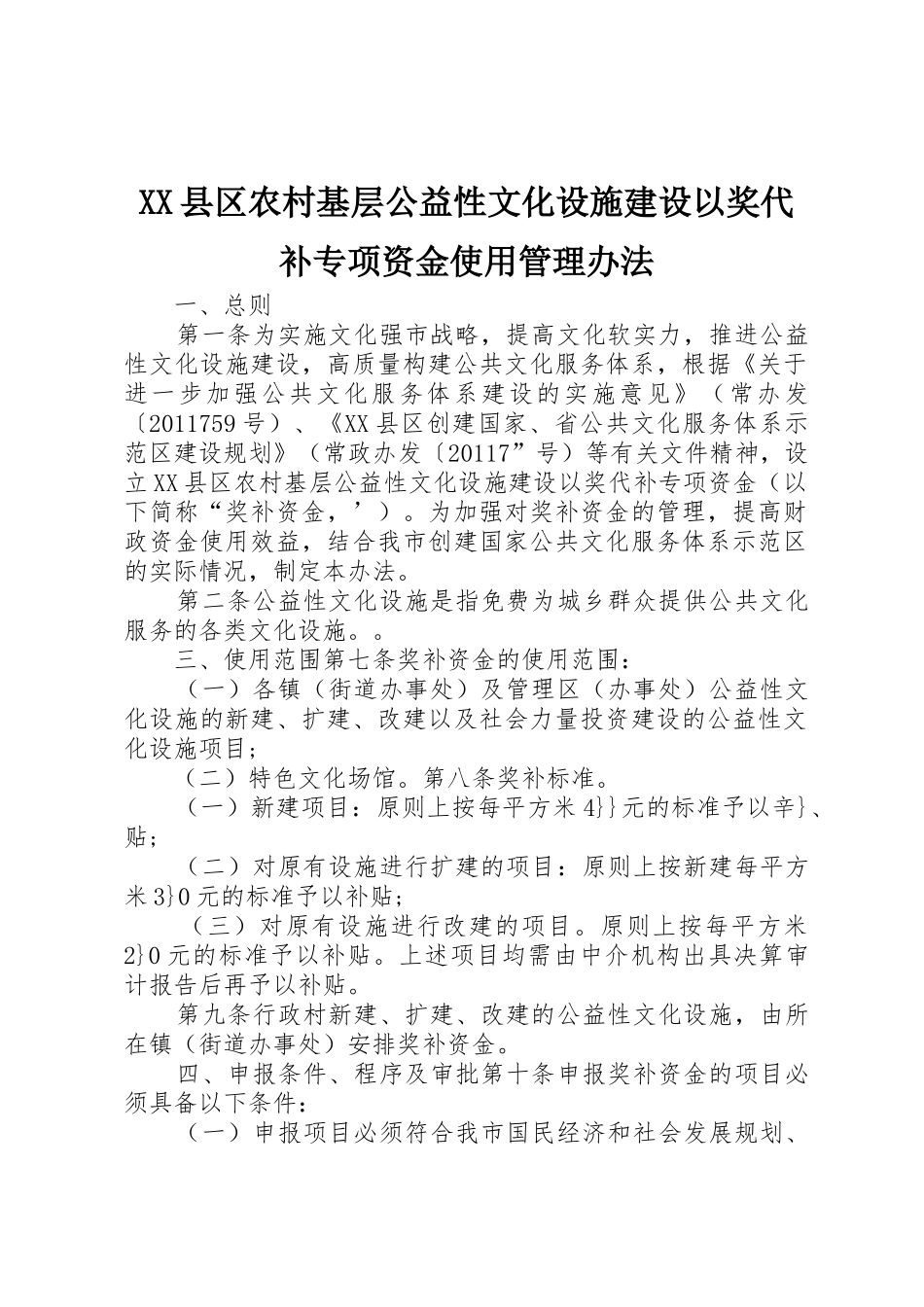 XX县区农村基层公益性文化设施建设以奖代补专项资金使用管理办法

一、总则

第一条为实施文化强市战略，提高文化软实力，推进公益性文化设施建设，高质量构建公共文化服务体系，根据《关于进一步加强公共文化服务体系建设的实施意见》（常办发〔2011759号）、《XX县区创建国家、省公共文化服务体系示范区建设规划》（常政办发〔20117”号）等有关文件精神，设立XX县区农村基层公益性文化设施建设以奖代补专项资金（以下简称“奖补资金，’）。为加强对奖补资金的管理，提高财政资金使用效益，结合我市创建国家公共文化服务体系示范区的实际情况，制定本办法。

第二条公益性文化设施是指免费为城乡群众提供公共文化服务的各类文化设施。。

三、使用范围第七条奖补资金的使用范围：

（一）各镇（街道办事处）及管理区（办事处）公益性文化设施的新建、扩建、改建以及社会力量投资建设的公益性文化设施项目；

（二）特色文化场馆。第八条奖补标准。

（一）新建项目：原则上按每平方米4}}元的标准予以辛}、贴；

（二）对原有设施进行扩建的项目：原则上按新建每平方米3}0元的标准予以补贴；

（三）对原有设施进行改建的项目。原则上按每平方米2}0元的标准予以补贴。上述项目均需由中介机构出具决算审计报告后再予以补贴。

第九条行政村新建、扩建、改建的公益性文化设施，由所在镇（街道办事处）安排奖补资金。

四、申报条件、程序及审批第十条申报奖补资金的项目必须具备以下条件：

（一）申报项目必须符合我市国民经济和社会发展规划、